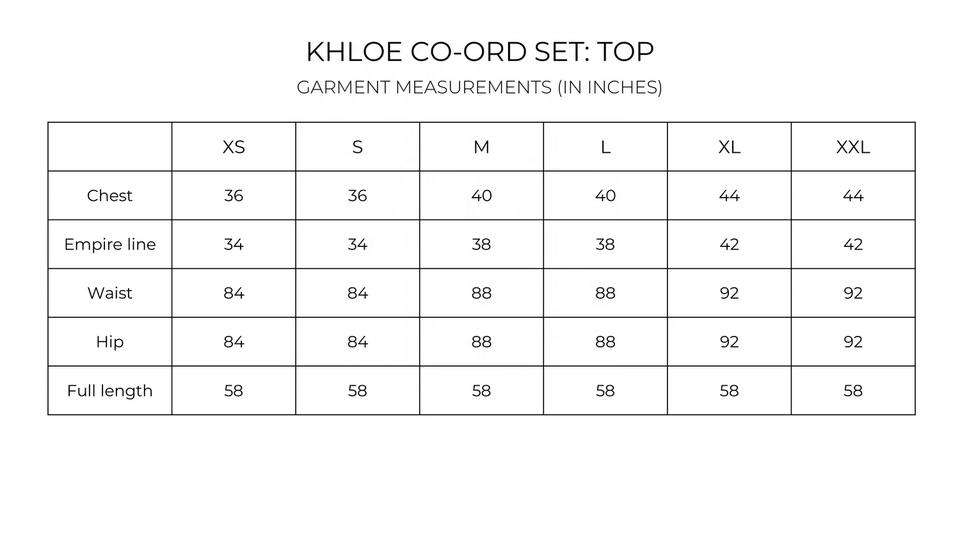 KHLOE CO-ORD SET: TOP

GARMENT MEASUREMENTS (IN INCHES)

| | XS | S | M | L | XL | XXL |
|---|---|---|---|---|---|---|
| Chest | 36 | 36 | 40 | 40 | 44 | 44 |
| Empire line | 34 | 34 | 38 | 38 | 42 | 42 |
| Waist | 84 | 84 | 88 | 88 | 92 | 92 |
| Hip | 84 | 84 | 88 | 88 | 92 | 92 |
| Full length | 58 | 58 | 58 | 58 | 58 | 58 |